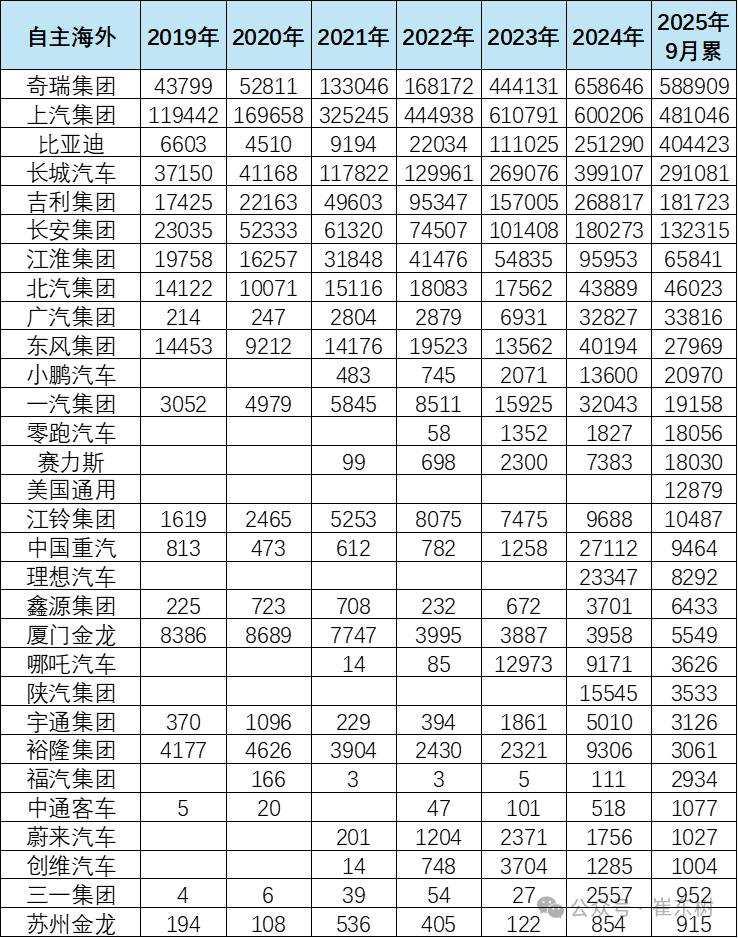 | 自主海外 | 2019年 | 2020年 | 2021年 | 2022年 | 2023年 | 2024年 | 2025年9月累 |
|---|---|---|---|---|---|---|---|
| 奇瑞集团 | 43799 | 52811 | 133046 | 168172 | 444131 | 658646 | 588909 |
| 上汽集团 | 119442 | 169658 | 325245 | 444938 | 610791 | 600206 | 481046 |
| 比亚迪 | 6603 | 4510 | 9194 | 22034 | 111025 | 251290 | 404423 |
| 长城汽车 | 37150 | 41168 | 117822 | 129961 | 269076 | 399107 | 291081 |
| 吉利集团 | 17425 | 22163 | 49603 | 95347 | 157005 | 268817 | 181723 |
| 长安集团 | 23035 | 52333 | 61320 | 74507 | 101408 | 180273 | 132315 |
| 江淮集团 | 19758 | 16257 | 31848 | 41476 | 54835 | 95953 | 65841 |
| 北汽集团 | 14122 | 10071 | 15116 | 18083 | 17562 | 43889 | 46023 |
| 广汽集团 | 214 | 247 | 2804 | 2879 | 6931 | 32827 | 33816 |
| 东风集团 | 14453 | 9212 | 14176 | 19523 | 13562 | 40194 | 27969 |
| 小鹏汽车 | | | 483 | 745 | 2071 | 13600 | 20970 |
| 一汽集团 | 3052 | 4979 | 5845 | 8511 | 15925 | 32043 | 19158 |
| 零跑汽车 | | | | 58 | 1352 | 1827 | 18056 |
| 赛力斯 | | | 99 | 698 | 2300 | 7383 | 18030 |
| 美国通用 | | | | | | | 12879 |
| 江铃集团 | 1619 | 2465 | 5253 | 8075 | 7475 | 9688 | 10487 |
| 中国重汽 | 813 | 473 | 612 | 782 | 1258 | 27112 | 9464 |
| 理想汽车 | | | | | | 23347 | 8292 |
| 鑫源集团 | 225 | 723 | 708 | 232 | 672 | 3701 | 6433 |
| 厦门金龙 | 8386 | 8689 | 7747 | 3995 | 3887 | 3958 | 5549 |
| 哪吒汽车 | | | 14 | 85 | 12973 | 9171 | 3626 |
| 陕汽集团 | | | | | | 15545 | 3533 |
| 宇通集团 | 370 | 1096 | 229 | 394 | 1861 | 5010 | 3126 |
| 裕隆集团 | 4177 | 4626 | 3904 | 2430 | 2321 | 9306 | 3061 |
| 福汽集团 | | 166 | 3 | 3 | 5 | 111 | 2934 |
| 中通客车 | 5 | 20 | | 47 | 101 | 518 | 1077 |
| 蔚来汽车 | | | 201 | 1204 | 2371 | 1756 | 1027 |
| 创维汽车 | | | 14 | 748 | 3704 | 1285 | 1004 |
| 三一集团 | 4 | 6 | 39 | 54 | 27 | 2557 | 952 |
| 苏州金龙 | 194 | 108 | 536 | 405 | 122 | 854 | 915 |

公众号 · 崔东树